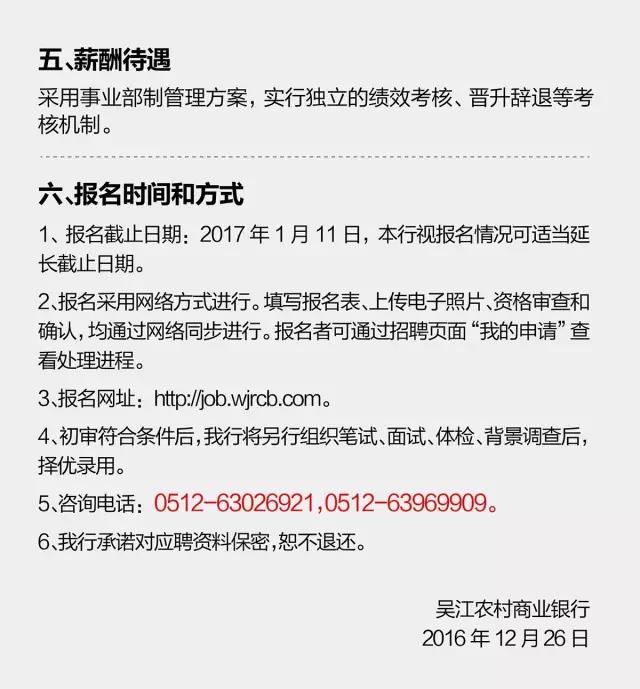 五、薪酬待遇

采用事业部制管理方案，实行独立的绩效考核、晋升辞退等考核机制。

六、报名时间和方式

1、报名截止日期：2017年1月11日，本行视报名情况可适当延长截止日期。

2、报名采用网络方式进行。填写报名表、上传电子照片、资格审查和确认，均通过网络同步进行。报名者可通过招聘页面“我的申请”查看处理进程。

3、报名网址：http://job.wjrcb.com。

4、初审符合条件后，我行将另行组织笔试、面试、体检、背景调查后，择优录用。

5、咨询电话：0512-63026921，0512-63969909。

6、我行承诺对应聘资料保密，恕不退还。

吴江农村商业银行
2016年12月26日